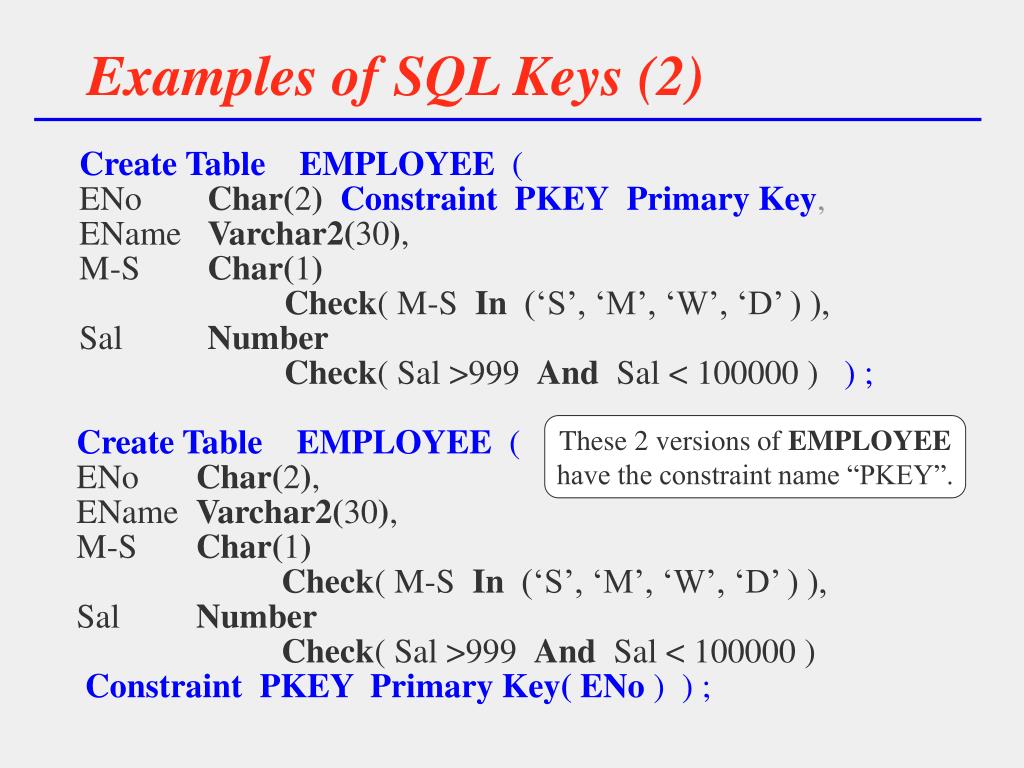 Examples of SQL Keys (2)

Create Table EMPLOYEE (
ENo Char(2) Constraint PKEY Primary Key,
EName Varchar2(30),
M-S Char(1)
Check( M-S In (‘S’, ‘M’, ‘W’, ‘D’ ) ),
Sal Number
Check( Sal >999 And Sal < 100000 ) ) ;

Create Table EMPLOYEE (
ENo Char(2),
EName Varchar2(30),
M-S Char(1)
Check( M-S In (‘S’, ‘M’, ‘W’, ‘D’ ) ),
Sal Number
Check( Sal >999 And Sal < 100000 )
Constraint PKEY Primary Key( ENo ) ) ;

These 2 versions of EMPLOYEE have the constraint name “PKEY”.